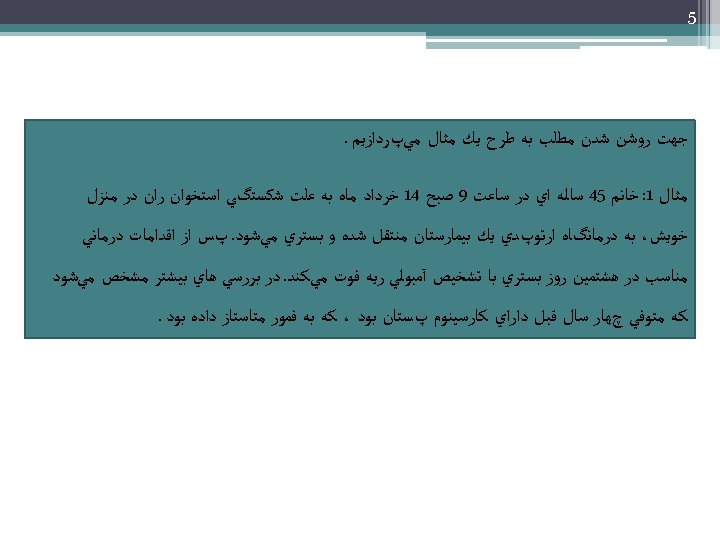 5

جهت روشن شدن مطلب به طرح يك مثال مي‌پردازيم .

مثال 1: خانم 45 ساله اي در ساعت 9 صبح 14 خرداد ماه به علت شكستگي استخوان ران در منزل خويش ، به درمانگاه ارتوپدي يك بيمارستان منتقل شده و بستري مي‌شود. پس از اقدامات درماني مناسب در هشتمين روز بستري با تشخيص آمبولي ريه فوت مي‌كند. در بررسي هاي بيشتر مشخص مي‌شود كه متوفي چهار سال قبل داراي كارسينوم پستان بود ، كه به فمور متاستاز داده بود .